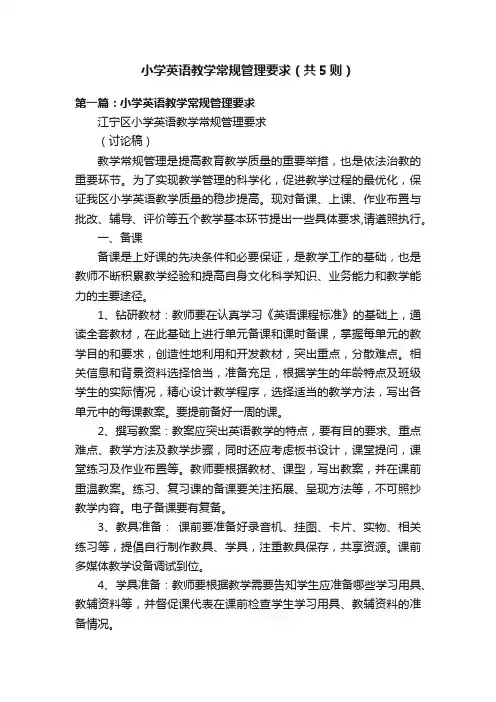 小学英语教学常规管理要求（共5则）

第一篇：小学英语教学常规管理要求

江宁区小学英语教学常规管理要求

（讨论稿）

教学常规管理是提高教育教学质量的重要举措，也是依法治教的重要环节。为了实现教学管理的科学化，促进教学过程的最优化，保证我区小学英语教学质量的稳步提高。现对备课、上课、作业布置与批改、辅导、评价等五个教学基本环节提出一些具体要求,请遵照执行。

一、备课

备课是上好课的先决条件和必要保证，是教学工作的基础，也是教师不断积累教学经验和提高自身文化科学知识、业务能力和教学能力的主要途径。

1、钻研教材：教师要在认真学习《英语课程标准》的基础上，通读全套教材，在此基础上进行单元备课和课时备课，掌握每单元的教学目的和要求，创造性地利用和开发教材，突出重点，分散难点。相关信息和背景资料选择恰当，准备充足，根据学生的年龄特点及班级学生的实际情况，精心设计教学程序，选择适当的教学方法，写出各单元中的每课教案。要提前备好一周的课。

2、撰写教案：教案应突出英语教学的特点，要有目的要求、重点难点、教学方法及教学步骤，同时还应考虑板书设计，课堂提问，课堂练习及作业布置等。教师要根据教材、课型，写出教案，并在课前重温教案。练习、复习课的备课要关注拓展、呈现方法等，不可照抄教学内容。电子备课要有复备。

3、教具准备： 课前要准备好录音机、挂图、卡片、实物、相关练习等，提倡自行制作教具、学具，注重教具保存，共享资源。课前多媒体教学设备调试到位。

4、学具准备：教师要根据教学需要告知学生应准备哪些学习用具、教辅资料等，并督促课代表在课前检查学生学习用具、教辅资料的准备情况。